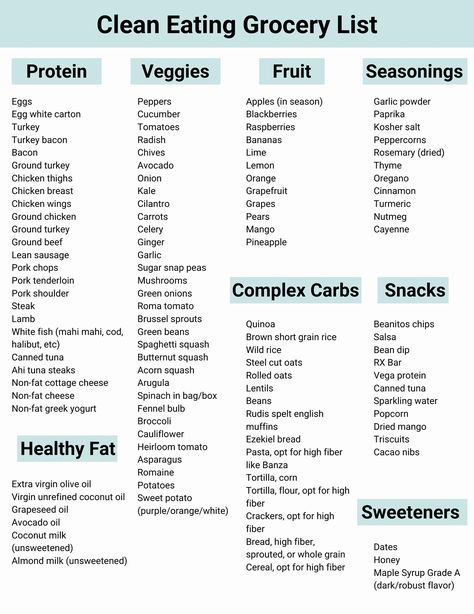 Clean Eating Grocery List

Protein

Eggs
Egg white carton
Turkey
Turkey bacon
Bacon
Ground turkey
Chicken thighs
Chicken breast
Chicken wings
Ground chicken
Ground turkey
Ground beef
Lean sausage
Pork chops
Pork tenderloin
Pork shoulder
Steak
Lamb
White fish (mahi mahi, cod, halibut, etc)
Canned tuna
Ahi tuna steaks
Non-fat cottage cheese
Non-fat cheese
Non-fat greek yogurt

Healthy Fat

Extra virgin olive oil
Virgin unrefined coconut oil
Grapeseed oil
Avocado oil
Coconut milk (unsweetened)
Almond milk (unsweetened)

Veggies

Peppers
Cucumber
Tomatoes
Radish
Chives
Avocado
Onion
Kale
Cilantro
Carrots
Celery
Ginger
Garlic
Sugar snap peas
Mushrooms
Green onions
Roma tomato
Brussel sprouts
Green beans
Spaghetti squash
Butternut squash
Acorn squash
Arugula
Spinach in bag/box
Fennel bulb
Broccoli
Cauliflower
Heirloom tomato
Asparagus
Romaine
Potatoes
Sweet potato (purple/orange/white)

Fruit

Apples (in season)
Blackberries
Raspberries
Bananas
Lime
Lemon
Orange
Grapefruit
Grapes
Pears
Mango
Pineapple

Complex Carbs

Quinoa
Brown short grain rice
Wild rice
Steel cut oats
Rolled oats
Lentils
Beans
Rudis spelt english muffins
Ezekiel bread
Pasta, opt for high fiber like Banza
Tortilla, corn
Tortilla, flour, opt for high fiber
Crackers, opt for high fiber
Bread, high fiber, sprouted, or whole grain
Cereal, opt for high fiber

Seasonings

Garlic powder
Paprika
Kosher salt
Peppercorns
Rosemary (dried)
Thyme
Oregano
Cinnamon
Turmeric
Nutmeg
Cayenne

Snacks

Beanitos chips
Salsa
Bean dip
RX Bar
Vega protein
Canned tuna
Sparkling water
Popcorn
Dried mango
Triscuits
Cacao nibs

Sweeteners

Dates
Honey
Maple Syrup Grade A (dark/robust flavor)